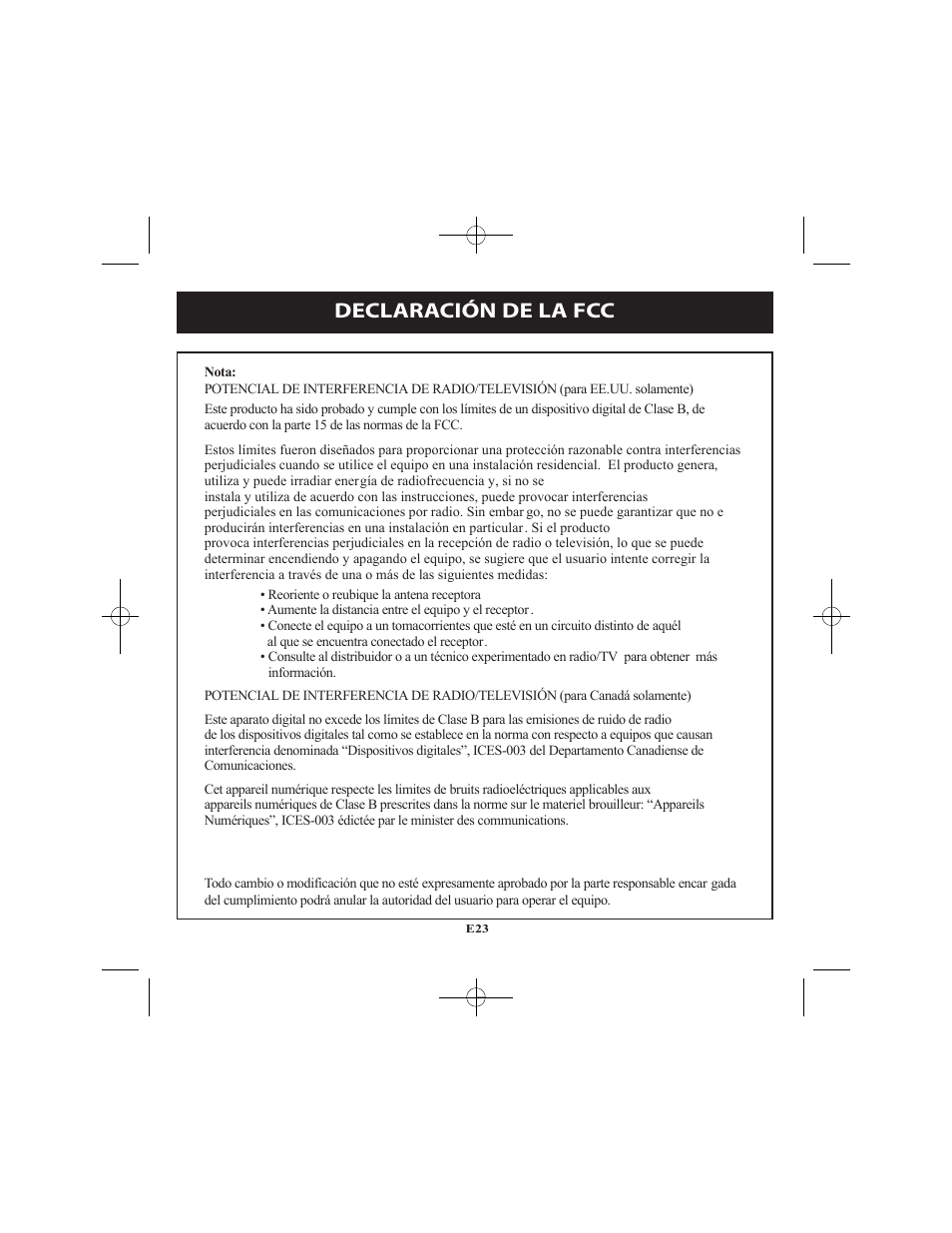 DECLARACIÓN DE LA FCC

Nota:
POTENCIAL DE INTERFERENCIA DE RADIO/TELEVISIÓN (para EE.UU. solamente)

Este producto ha sido probado y cumple con los límites de un dispositivo digital de Clase B, de acuerdo con la parte 15 de las normas de la FCC.

Estos límites fueron diseñados para proporcionar una protección razonable contra interferencias perjudiciales cuando se utilice el equipo en una instalación residencial. El producto genera, utiliza y puede irradiar energía de radiofrecuencia y, si no se instala y utiliza de acuerdo con las instrucciones, puede provocar interferencias perjudiciales en las comunicaciones por radio. Sin embargo, no se puede garantizar que no e producirán interferencias en una instalación en particular. Si el producto provoca interferencias perjudiciales en la recepción de radio o televisión, lo que se puede determinar encendiendo y apagando el equipo, se sugiere que el usuario intente corregir la interferencia a través de una o más de las siguientes medidas:

• Reoriente o reubique la antena receptora
• Aumente la distancia entre el equipo y el receptor.
• Conecte el equipo a un tomacorrientes que esté en un circuito distinto de aquél al que se encuentra conectado el receptor.
• Consulte al distribuidor o a un técnico experimentado en radio/TV para obtener más información.

POTENCIAL DE INTERFERENCIA DE RADIO/TELEVISIÓN (para Canadá solamente)

Este aparato digital no excede los límites de Clase B para las emisiones de ruido de radio de los dispositivos digitales tal como se establece en la norma con respecto a equipos que causan interferencia denominada “Dispositivos digitales”, ICES-003 del Departamento Canadiense de Comunicaciones.

Cet appareil numérique respecte les limites de bruits radioeléctriques applicables aux appareils numériques de Clase B prescrites dans la norme sur le materiel brouilleur: “Appareils Numériques”, ICES-003 édictée par le minister des communications.

Todo cambio o modificación que no esté expresamente aprobado por la parte responsable encargada del cumplimiento podrá anular la autoridad del usuario para operar el equipo.

E23